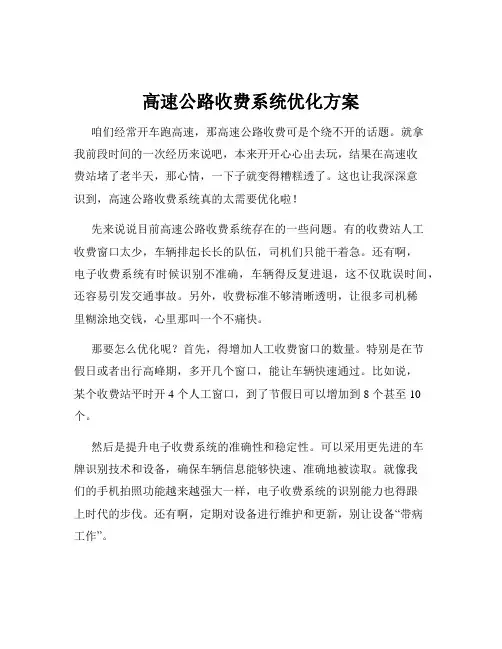 高速公路收费系统优化方案

咱们经常开车跑高速，那高速公路收费可是个绕不开的话题。就拿我前段时间的一次经历来说吧，本来开开心心出去玩，结果在高速收费站堵了老半天，那心情，一下子就变得糟糕透了。这也让我深深意识到，高速公路收费系统真的太需要优化啦！

先来说说目前高速公路收费系统存在的一些问题。有的收费站人工收费窗口太少，车辆排起长长的队伍，司机们只能干着急。还有啊，电子收费系统有时候识别不准确，车辆得反复进退，这不仅耽误时间，还容易引发交通事故。另外，收费标准不够清晰透明，让很多司机稀里糊涂地交钱，心里那叫一个不痛快。

那要怎么优化呢？首先，得增加人工收费窗口的数量。特别是在节假日或者出行高峰期，多开几个窗口，能让车辆快速通过。比如说，某个收费站平时开 4 个人工窗口，到了节假日可以增加到 8 个甚至 10 个。

然后是提升电子收费系统的准确性和稳定性。可以采用更先进的车牌识别技术和设备，确保车辆信息能够快速、准确地被读取。就像我们的手机拍照功能越来越强大一样，电子收费系统的识别能力也得跟上时代的步伐。还有啊，定期对设备进行维护和更新，别让设备“带病工作”。